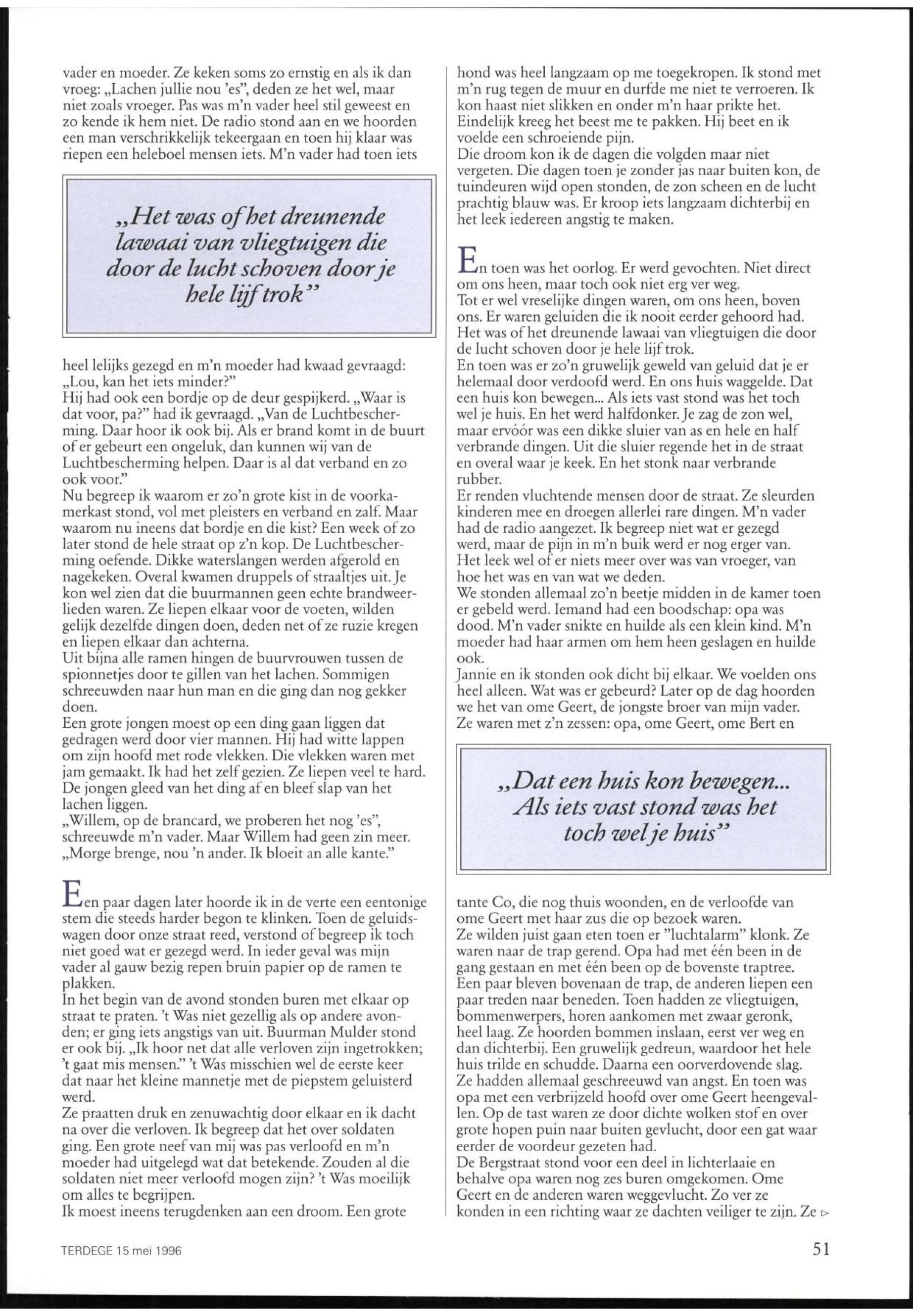 vader en moeder. Ze keken soms zo ernstig en als ik dan vroeg: „Lachen jullie nou 'es", deden ze het wel, maar niet zoals vroeger. Pas was m'n vader heel stil geweest en zo kende ik hem niet. De radio stond aan en we hoorden een man verschrikkelijk tekeergaan en toen hij klaar was riepen een heleboel mensen iets. M'n vader had toen iets

„Het was of het dreunende lawaai van vliegtuigen die door de lucht schoven door je hele lijf trok"

heel lelijks gezegd en m'n moeder had kwaad gevraagd: „Lou, kan het iets minder?"
Hij had ook een bordje op de deur gespijkerd. „Waar is dat voor, pa?" had ik gevraagd. „Van de Luchtbescherming. Daar hoor ik ook bij. Als er brand komt in de buurt of er gebeurt een ongeluk, dan kunnen wij van de Luchtbescherming helpen. Daar is al dat verband en zo ook voor."
Nu begreep ik waarom er zo'n grote kist in de voorkamerkast stond, vol met pleisters en verband en zalf. Maar waarom nu ineens dat bordje en die kist? Een week of zo later stond de hele straat op z'n kop. De Luchtbescherming oefende. Dikke waterslangen werden afgerold en nagekeken. Overal kwamen druppels of straaltjes uit. Je kon wel zien dat die buurmannen geen echte brandweerlieden waren. Ze liepen elkaar voor de voeten, wilden gelijk dezelfde dingen doen, deden net of ze ruzie kregen en liepen elkaar dan achterna.
Uit bijna alle ramen hingen de buurvrouwen tussen de spionnetjes door te gillen van het lachen. Sommigen schreeuwden naar hun man en die ging dan nog gekker doen.
Een grote jongen moest op een ding gaan liggen dat gedragen werd door vier mannen. Hij had witte lappen om zijn hoofd met rode vlekken. Die vlekken waren met jam gemaakt. Ik had het zelf gezien. Ze liepen veel te hard. De jongen gleed van het ding af en bleef slap van het lachen liggen.
„Willem, op de brancard, we proberen het nog 'es", schreeuwde m'n vader. Maar Willem had geen zin meer. „Morge brenge, nou 'n ander. Ik bloeit an alle kante."

Een paar dagen later hoorde ik in de verte een eentonige stem die steeds harder begon te klinken. Toen de geluidswagen door onze straat reed, verstond of begreep ik toch niet goed wat er gezegd werd. In ieder geval was mijn vader al gauw bezig repen bruin papier op de ramen te plakken.
In het begin van de avond stonden buren met elkaar op straat te praten. 't Was niet gezellig als op andere avonden; er ging iets angstigs van uit. Buurman Mulder stond er ook bij. „Ik hoor net dat alle verloven zijn ingetrokken; 't gaat mis mensen." 't Was misschien wel de eerste keer dat naar het kleine mannetje met de piepstem geluisterd werd.
Ze praatten druk en zenuwachtig door elkaar en ik dacht na over die verloven. Ik begreep dat het over soldaten ging. Een grote neef van mij was pas verloofd en m'n moeder had uitgelegd wat dat betekende. Zouden al die soldaten niet meer verloofd mogen zijn? 't Was moeilijk om alles te begrijpen.
Ik moest ineens terugdenken aan een droom. Een grote hond was heel langzaam op me toegekropen. Ik stond met m'n rug tegen de muur en durfde me niet te verroeren. Ik kon haast niet slikken en onder m'n haar prikte het. Eindelijk kreeg het beest me te pakken. Hij beet en ik voelde een schroeiende pijn.
Die droom kon ik de dagen die volgden maar niet vergeten. Die dagen toen je zonder jas naar buiten kon, de tuindeuren wijd open stonden, de zon scheen en de lucht prachtig blauw was. Er kroop iets langzaam dichterbij en het leek iedereen angstig te maken.

En toen was het oorlog. Er werd gevochten. Niet direct om ons heen, maar toch ook niet erg ver weg.
Tot er wel vreselijke dingen waren, om ons heen, boven ons. Er waren geluiden die ik nooit eerder gehoord had. Het was of het dreunende lawaai van vliegtuigen die door de lucht schoven door je hele lijf trok.
En toen was er zo'n gruwelijk geweld van geluid dat je er helemaal door verdoofd werd. En ons huis waggelde. Dat een huis kon bewegen... Als iets vast stond was het toch wel je huis. En het werd halfdonker. Je zag de zon wel, maar ervóór was een dikke sluier van as en hele en half verbrande dingen. Uit die sluier regende het in de straat en overal waar je keek. En het stonk naar verbrande rubber.
Er renden vluchtende mensen door de straat. Ze sleurden kinderen mee en droegen allerlei rare dingen. M'n vader had de radio aangezet. Ik begreep niet wat er gezegd werd, maar de pijn in m'n buik werd er nog erger van. Het leek wel of er niets meer over was van vroeger, van hoe het was en van wat we deden.
We stonden allemaal zo'n beetje midden in de kamer toen er gebeld werd. Iemand had een boodschap: opa was dood. M'n vader snikte en huilde als een klein kind. M'n moeder had haar armen om hem heen geslagen en huilde ook.
Jannie en ik stonden ook dicht bij elkaar. We voelden ons heel alleen. Wat was er gebeurd? Later op de dag hoorden we het van ome Geert, de jongste broer van mijn vader. Ze waren met z'n zessen: opa, ome Geert, ome Bert en

„Dat een huis kon bewegen... Als iets vast stond was het toch wel je huis"

tante Co, die nog thuis woonden, en de verloofde van ome Geert met haar zus die op bezoek waren.
Ze wilden juist gaan eten toen er "luchtalarm" klonk. Ze waren naar de trap gerend. Opa had met één been in de gang gestaan en met één been op de bovenste traptree. Een paar bleven bovenaan de trap, de anderen liepen een paar treden naar beneden. Toen hadden ze vliegtuigen, bommenwerpers, horen aankomen met zwaar geronk, heel laag. Ze hoorden bommen inslaan, eerst ver weg en dan dichterbij. Een gruwelijk gedreun, waardoor het hele huis trilde en schudde. Daarna een oorverdovende slag.
Ze hadden allemaal geschreeuwd van angst. En toen was opa met een verbrijzeld hoofd over ome Geert heengevallen. Op de tast waren ze door dichte wolken stof en over grote hopen puin naar buiten gevlucht, door een gat waar eerder de voordeur gezeten had.
De Bergstraat stond voor een deel in lichterlaaie en behalve opa waren nog zes buren omgekomen. Ome Geert en de anderen waren weggevlucht. Zo ver ze konden in een richting waar ze dachten veiliger te zijn. Ze ▷

TERDEGE 15 mei 1996

51